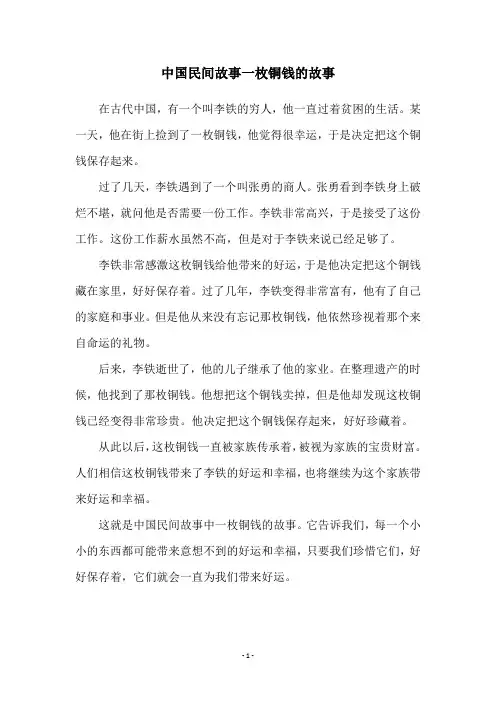 中国民间故事一枚铜钱的故事

在古代中国，有一个叫李铁的穷人，他一直过着贫困的生活。某一天，他在街上捡到了一枚铜钱，他觉得很幸运，于是决定把这个铜钱保存起来。

过了几天，李铁遇到了一个叫张勇的商人。张勇看到李铁身上破烂不堪，就问他是否需要一份工作。李铁非常高兴，于是接受了这份工作。这份工作薪水虽然不高，但是对于李铁来说已经足够了。

李铁非常感激这枚铜钱给他带来的好运，于是他决定把这个铜钱藏在家里，好好保存着。过了几年，李铁变得非常富有，他有了自己的家庭和事业。但是他从来没有忘记那枚铜钱，他依然珍视着那个来自命运的礼物。

后来，李铁逝世了，他的儿子继承了他的家业。在整理遗产的时候，他找到了那枚铜钱。他想把这个铜钱卖掉，但是他却发现这枚铜钱已经变得非常珍贵。他决定把这个铜钱保存起来，好好珍藏着。

从此以后，这枚铜钱一直被家族传承着，被视为家族的宝贵财富。人们相信这枚铜钱带来了李铁的好运和幸福，也将继续为这个家族带来好运和幸福。

这就是中国民间故事中一枚铜钱的故事。它告诉我们，每一个小小的东西都可能带来意想不到的好运和幸福，只要我们珍惜它们，好好保存着，它们就会一直为我们带来好运。

- 1 -